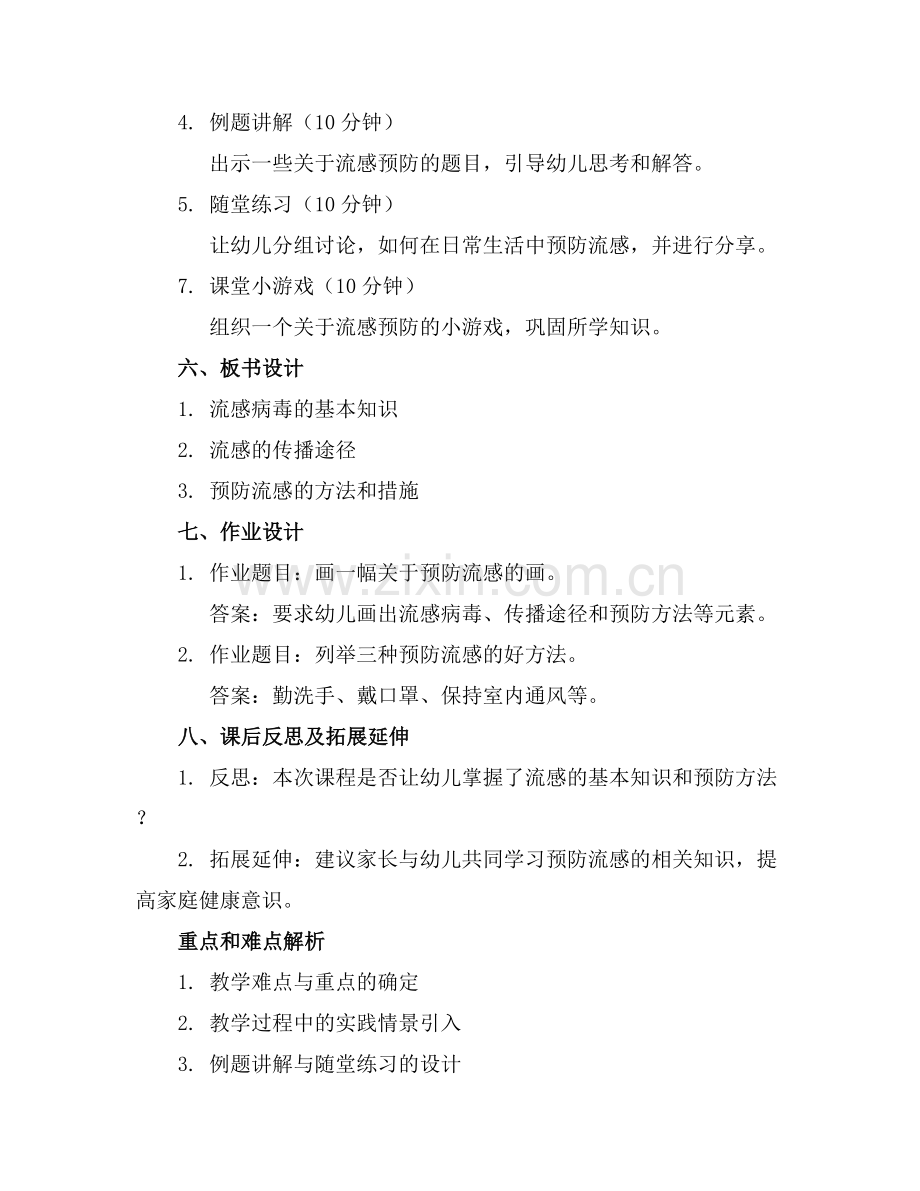 4.例题讲解（10分钟）

出示一些关于流感预防的题目，引导幼儿思考和解答。

5.随堂练习（10分钟）

让幼儿分组讨论，如何在日常生活中预防流感，并进行分享。

7.课堂小游戏（10分钟）

组织一个关于流感预防的小游戏，巩固所学知识。

六、板书设计

1.流感病毒的基本知识

2.流感的传播途径

3.预防流感的方法和措施

七、作业设计

1.作业题目：画一幅关于预防流感的画。

答案：要求幼儿画出流感病毒、传播途径和预防方法等元素。

2.作业题目：列举三种预防流感的好方法。

答案：勤洗手、戴口罩、保持室内通风等。

八、课后反思及拓展延伸

1.反思：本次课程是否让幼儿掌握了流感的基本知识和预防方法？

2.拓展延伸：建议家长与幼儿共同学习预防流感的相关知识，提高家庭健康意识。

重点和难点解析

1.教学难点与重点的确定

2.教学过程中的实践情景引入

3.例题讲解与随堂练习的设计

www.zixin.com.cn